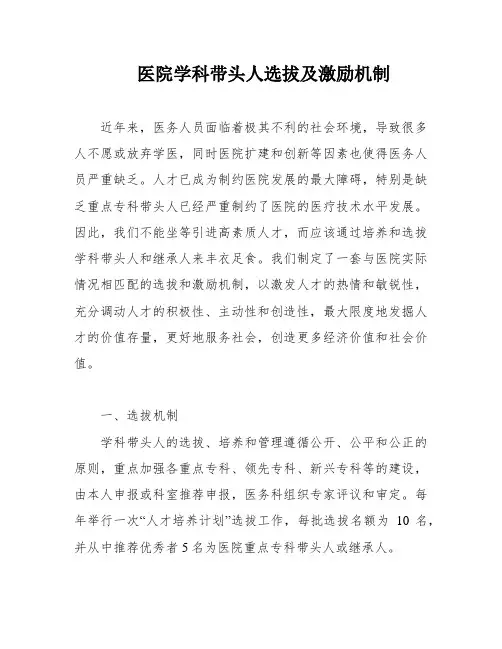 医院学科带头人选拔及激励机制

近年来，医务人员面临着极其不利的社会环境，导致很多人不愿或放弃学医，同时医院扩建和创新等因素也使得医务人员严重缺乏。人才已成为制约医院发展的最大障碍，特别是缺乏重点专科带头人已经严重制约了医院的医疗技术水平发展。因此，我们不能坐等引进高素质人才，而应该通过培养和选拔学科带头人和继承人来丰衣足食。我们制定了一套与医院实际情况相匹配的选拔和激励机制，以激发人才的热情和敏锐性，充分调动人才的积极性、主动性和创造性，最大限度地发掘人才的价值存量，更好地服务社会，创造更多经济价值和社会价值。

一、选拔机制

学科带头人的选拔、培养和管理遵循公开、公平和公正的原则，重点加强各重点专科、领先专科、新兴专科等的建设，由本人申报或科室推荐申报，医务科组织专家评议和审定。每年举行一次“人才培养计划”选拔工作，每批选拔名额为 10 名，并从中推荐优秀者 5 名为医院重点专科带头人或继承人。